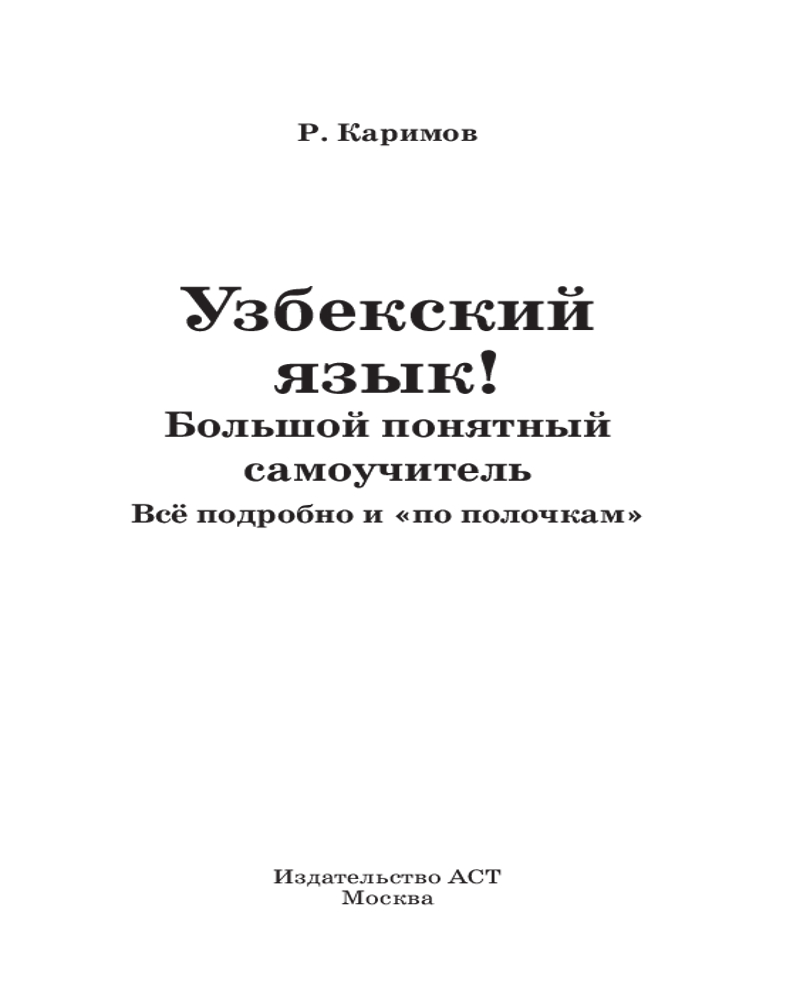 Р. Каримов

Узбекский язык!
Большой понятный самоучитель
Всё подробно и «по полочкам»

Издательство АСТ
Москва